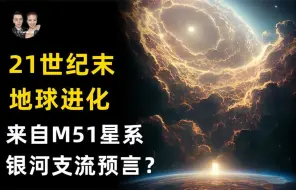 21世纪末
地球进化

来自M51星系
银河支流预言？